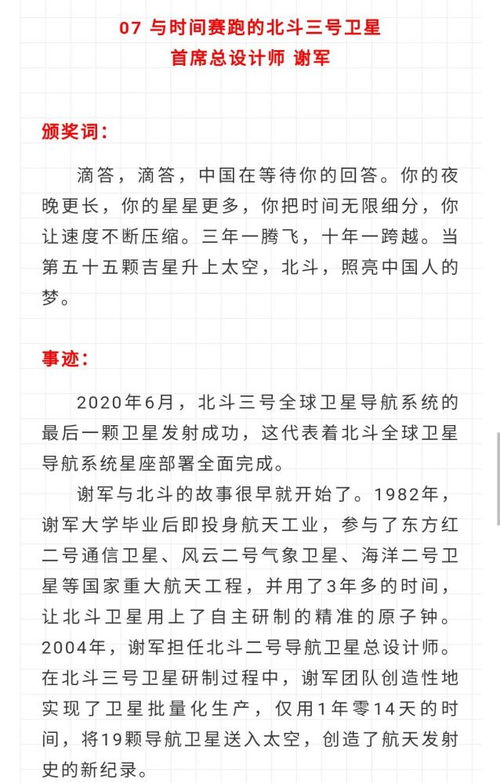 07 与时间赛跑的北斗三号卫星
首席总设计师 谢军

颁奖词：

滴答，滴答，中国在等待你的回答。你的夜晚更长，你的星星更多，你把时间无限细分，你让速度不断压缩。三年一腾飞，十年一跨越。当第五十五颗吉星升上太空，北斗，照亮中国人的梦。

事迹：

2020年6月，北斗三号全球卫星导航系统的最后一颗卫星发射成功，这代表着北斗全球卫星导航系统星座部署全面完成。

谢军与北斗的故事很早就开始了。1982年，谢军大学毕业后即投身航天工业，参与了东方红二号通信卫星、风云二号气象卫星、海洋二号卫星等国家重大航天工程，并用了3年多的时间，让北斗卫星用上了自主研制的精准的原子钟。2004年，谢军担任北斗二号导航卫星总设计师。在北斗三号卫星研制过程中，谢军团队创造性地实现了卫星批量化生产，仅用1年零14天的时间，将19颗导航卫星送入太空，创造了航天发射史的新纪录。